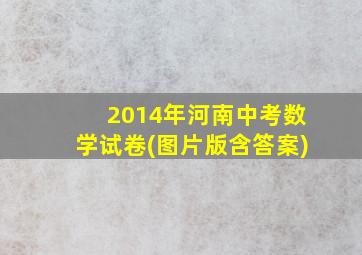 2014年河南中考数学试卷(图片版含答案)